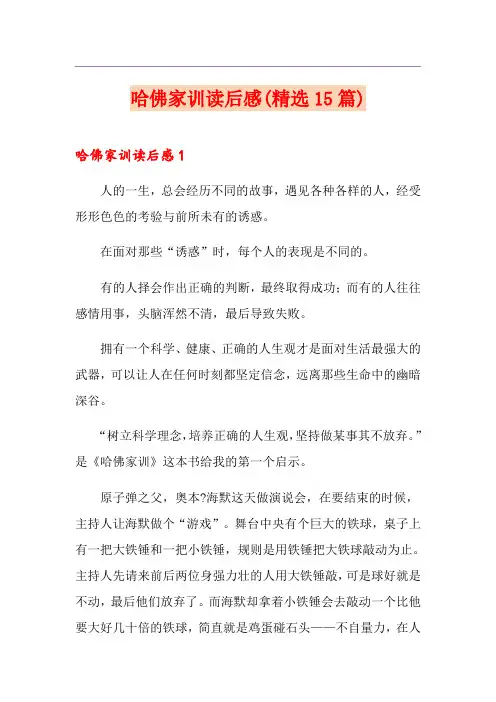 哈佛家训读后感(精选15篇)

哈佛家训读后感1

人的一生，总会经历不同的故事，遇见各种各样的人，经受形形色色的考验与前所未有的诱惑。

在面对那些“诱惑”时，每个人的表现是不同的。

有的人择会作出正确的判断，最终取得成功；而有的人往往感情用事，头脑浑然不清，最后导致失败。

拥有一个科学、健康、正确的人生观才是面对生活最强大的武器，可以让人在任何时刻都坚定信念，远离那些生命中的幽暗深谷。

“树立科学理念，培养正确的人生观，坚持做某事其不放弃。”是《哈佛家训》这本书给我的第一个启示。

原子弹之父，奥本?海默这天做演说会，在要结束的时候，主持人让海默做个“游戏”。舞台中央有个巨大的铁球，桌子上有一把大铁锤和一把小铁锤，规则是用铁锤把大铁球敲动为止。主持人先请来前后两位身强力壮的人用大铁锤敲，可是球好就是不动，最后他们放弃了。而海默却拿着小铁锤会去敲动一个比他要大好几十倍的铁球，简直就是鸡蛋碰石头——不自量力，在人